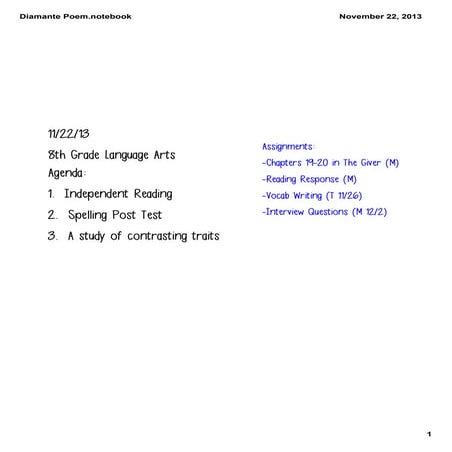 Diamante Poem.notebook

November 22, 2013

11/22/13
8th Grade Language Arts
Agenda:

1. Independent Reading
2. Spelling Post Test
3. A study of contrasting traits

Assignments:
-Chapters 19-20 in The Giver (M)
-Reading Response (M)
-Vocab Writing (T 11/26)
-Interview Questions (M 12/2)

1